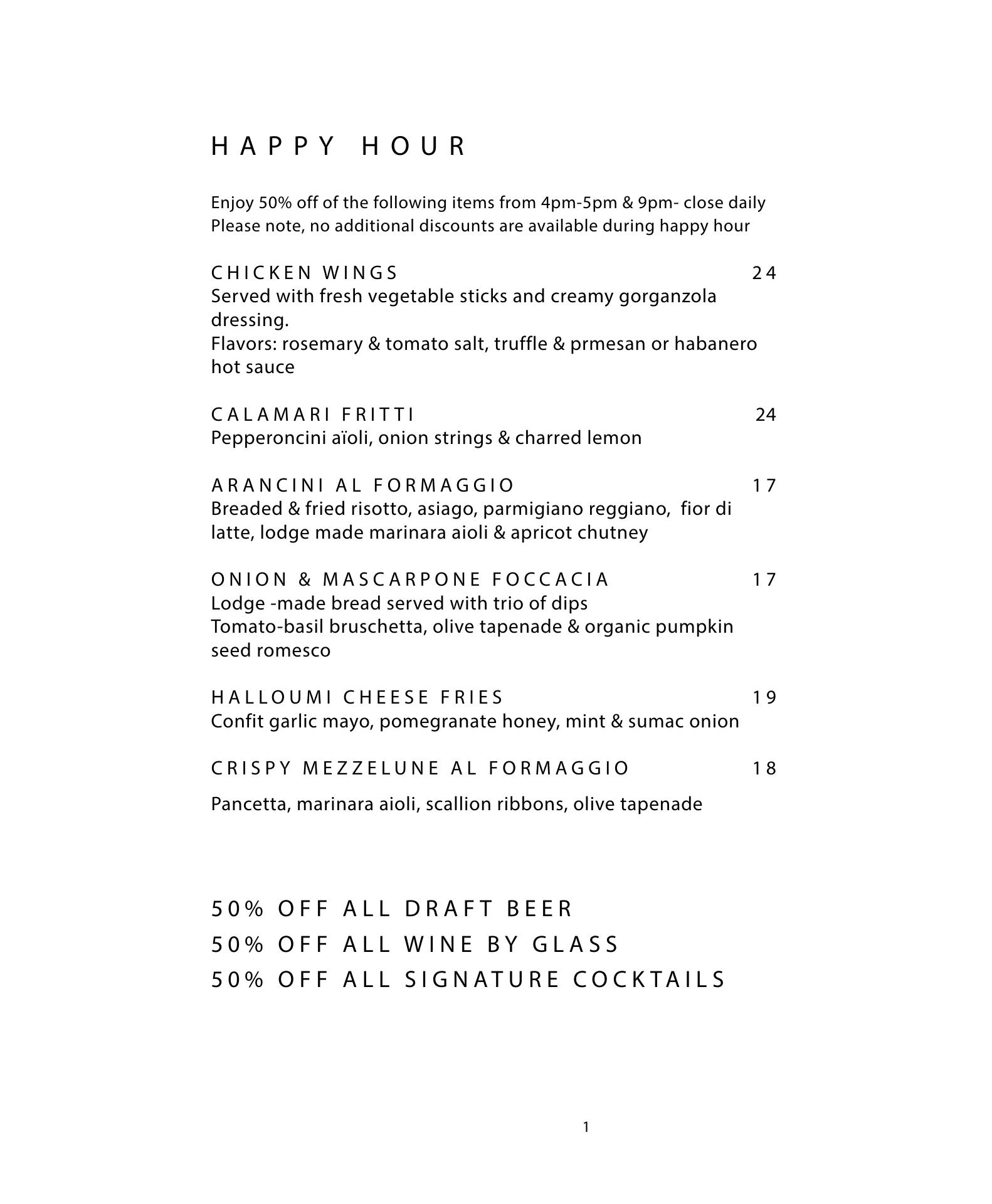 HAPPY HOUR

Enjoy 50% off of the following items from 4pm-5pm & 9pm- close daily
Please note, no additional discounts are available during happy hour

CHICKEN WINGS 24
Served with fresh vegetable sticks and creamy gorganzola dressing.
Flavors: rosemary & tomato salt, truffle & prmesan or habanero hot sauce

CALAMARI FRITTI 24
Pepperoncini aïoli, onion strings & charred lemon

ARANCINI AL FORMAGGIO 17
Breaded & fried risotto, asiago, parmigiano reggiano, fior di latte, lodge made marinara aioli & apricot chutney

ONION & MASCARPONE FOCCACIA 17
Lodge -made bread served with trio of dips
Tomato-basil bruschetta, olive tapenade & organic pumpkin seed romesco

HALLOUMI CHEESE FRIES 19
Confit garlic mayo, pomegranate honey, mint & sumac onion

CRISPY MEZZELUNE AL FORMAGGIO 18

Pancetta, marinara aioli, scallion ribbons, olive tapenade

50% OFF ALL DRAFT BEER
50% OFF ALL WINE BY GLASS
50% OFF ALL SIGNATURE COCKTAILS

1